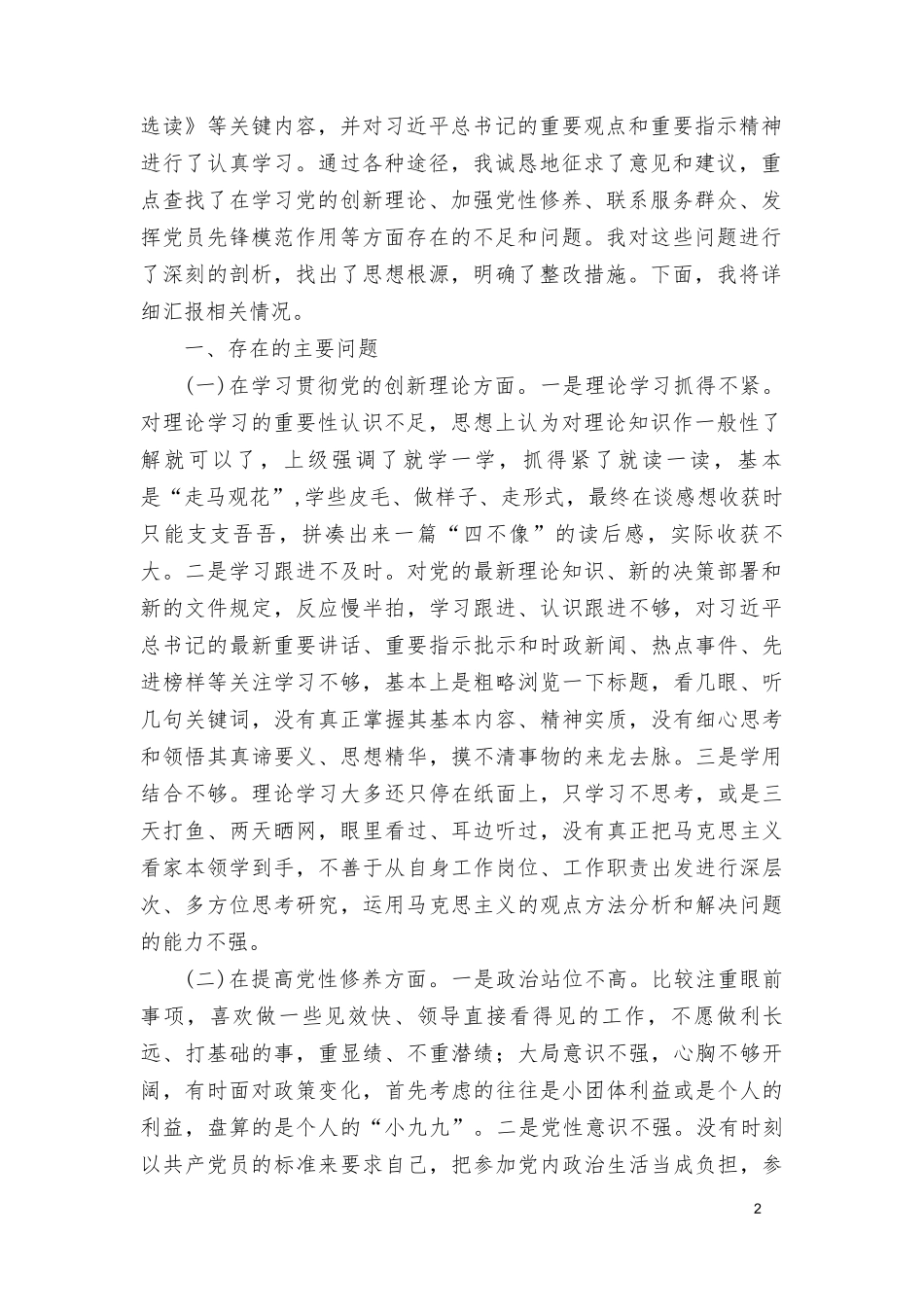 选读》等关键内容，并对习近平总书记的重要观点和重要指示精神进行了认真学习。通过各种途径，我诚恳地征求了意见和建议，重点查找了在学习党的创新理论、加强党性修养、联系服务群众、发挥党员先锋模范作用等方面存在的不足和问题。我对这些问题进行了深刻的剖析，找出了思想根源，明确了整改措施。下面，我将详细汇报相关情况。

一、存在的主要问题

(一)在学习贯彻党的创新理论方面。一是理论学习抓得不紧。对理论学习的重要性认识不足，思想上认为对理论知识作一般性了解就可以了，上级强调了就学一学，抓得紧了就读一读，基本是“走马观花”,学些皮毛、做样子、走形式，最终在谈感想收获时只能支支吾吾，拼凑出来一篇“四不像”的读后感，实际收获不大。二是学习跟进不及时。对党的最新理论知识、新的决策部署和新的文件规定，反应慢半拍，学习跟进、认识跟进不够，对习近平总书记的最新重要讲话、重要指示批示和时政新闻、热点事件、先进榜样等关注学习不够，基本上是粗略浏览一下标题，看几眼、听几句关键词，没有真正掌握其基本内容、精神实质，没有细心思考和领悟其真谛要义、思想精华，摸不清事物的来龙去脉。三是学用结合不够。理论学习大多还只停在纸面上，只学习不思考，或是三天打鱼、两天晒网，眼里看过、耳边听过，没有真正把马克思主义看家本领学到手，不善于从自身工作岗位、工作职责出发进行深层次、多方位思考研究，运用马克思主义的观点方法分析和解决问题的能力不强。

(二)在提高党性修养方面。一是政治站位不高。比较注重眼前事项，喜欢做一些见效快、领导直接看得见的工作，不愿做利长远、打基础的事，重显绩、不重潜绩；大局意识不强，心胸不够开阔，有时面对政策变化，首先考虑的往往是小团体利益或是个人的利益，盘算的是个人的“小九九”。二是党性意识不强。没有时刻以共产党员的标准来要求自己，把参加党内政治生活当成负担，参

2